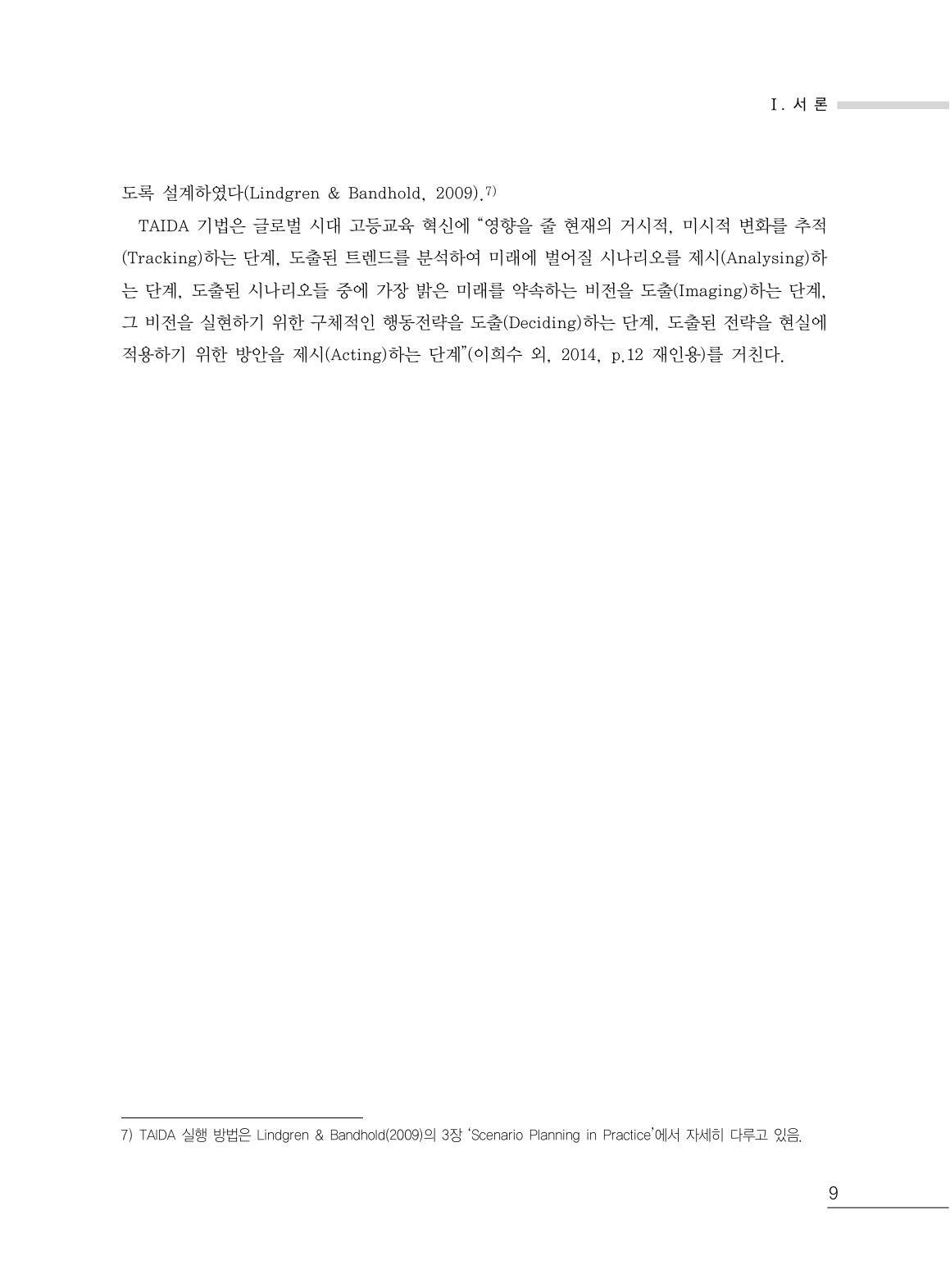 Ⅰ. 서 론

도록 설계하였다(Lindgren & Bandhold, 2009).7)

TAIDA 기법은 글로벌 시대 고등교육 혁신에 “영향을 줄 현재의 거시적, 미시적 변화를 추적(Tracking)하는 단계, 도출된 트렌드를 분석하여 미래에 벌어질 시나리오를 제시(Analysing)하는 단계, 도출된 시나리오들 중에 가장 밝은 미래를 약속하는 비전을 도출(Imaging)하는 단계, 그 비전을 실현하기 위한 구체적인 행동전략을 도출(Deciding)하는 단계, 도출된 전략을 현실에 적용하기 위한 방안을 제시(Acting)하는 단계”(이희수 외, 2014, p.12 재인용)를 거친다.

7) TAIDA 실행 방법은 Lindgren & Bandhold(2009)의 3장 ‘Scenario Planning in Practice’에서 자세히 다루고 있음.

9